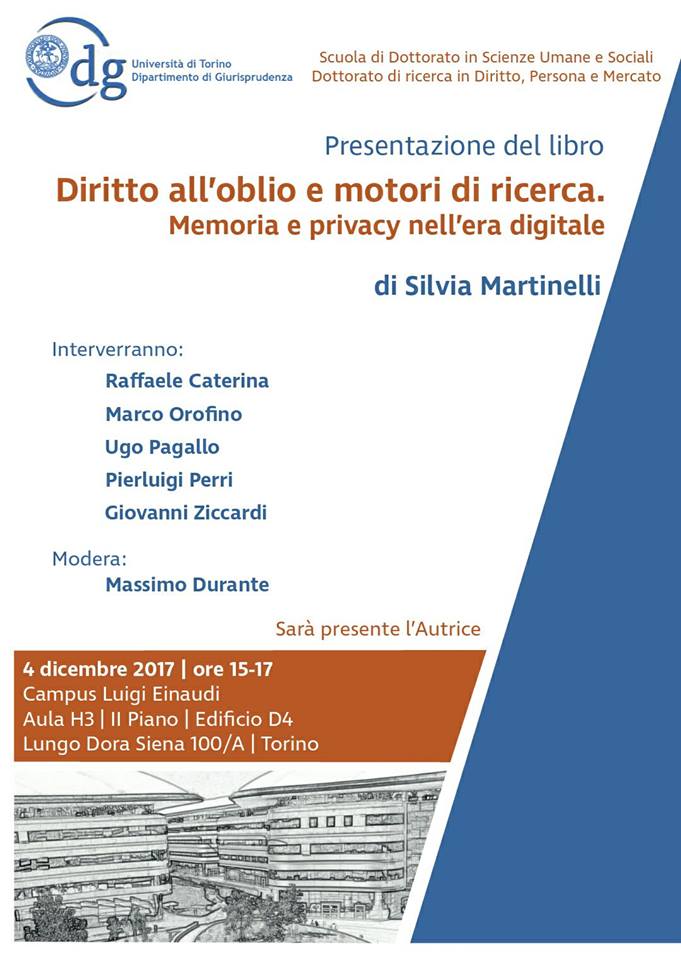 dg
Università di Torino
Dipartimento di Giurisprudenza

Scuola di Dottorato in Scienze Umane e Sociali
Dottorato di ricerca in Diritto, Persona e Mercato

Presentazione del libro

Diritto all'oblio e motori di ricerca.
Memoria e privacy nell'era digitale

di Silvia Martinelli

Interverranno:
Raffaele Caterina
Marco Orofino
Ugo Pagallo
Pierluigi Perri
Giovanni Ziccardi

Modera:
Massimo Durante

Sarà presente l'Autrice

4 dicembre 2017 | ore 15-17
Campus Luigi Einaudi
Aula H3 | II Piano | Edificio D4
Lungo Dora Siena 100/A | Torino